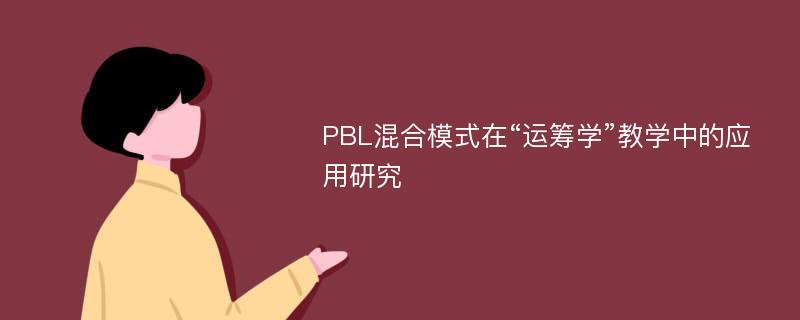 PBL混合模式在“运筹学”教学中的应用研究